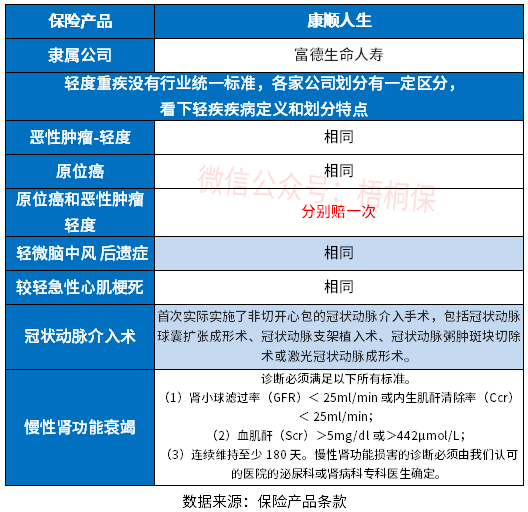 | 保险产品 | 康顺人生 |
|---|---|
| 隶属公司 | 富德生命人寿 |
| 轻度重疾没有行业统一标准，各家公司划分有一定区分，看下轻疾疾病定义和划分特点 | |
| 恶性肿瘤-轻度 | 相同 |
| 原位癌 | 相同 |
| 原位癌和恶性肿瘤轻度 | 分别赔一次 |
| 轻微脑中风 后遗症 | 相同 |
| 较轻急性心肌梗死 | 相同 |
| 冠状动脉介入术 | 首次实际实施了非切开心包的冠状动脉介入手术，包括冠状动脉球囊扩张成形术、冠状动脉支架植入术、冠状动脉粥肿斑块切除术或激光冠状动脉成形术。 |
| 慢性肾功能衰竭 | 诊断必须满足以下所有标准。（1）肾小球滤过率（GFR）＜ 25ml/min 或内生肌酐清除率（Ccr）＜ 25ml/min；（2）血肌酐（Scr）＞5mg/dl 或＞442μmol/L；（3）连续维持至少 180 天。慢性肾功能损害的诊断必须由我们认可的医院的泌尿科或肾病科专科医生确定。 |

微信公众号：梧桐保

数据来源：保险产品条款